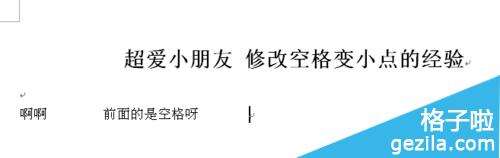 超爱小朋友 修改空格变小点的经验

啊啊　　　　前面的是空格呀

格子啦
gezila.com